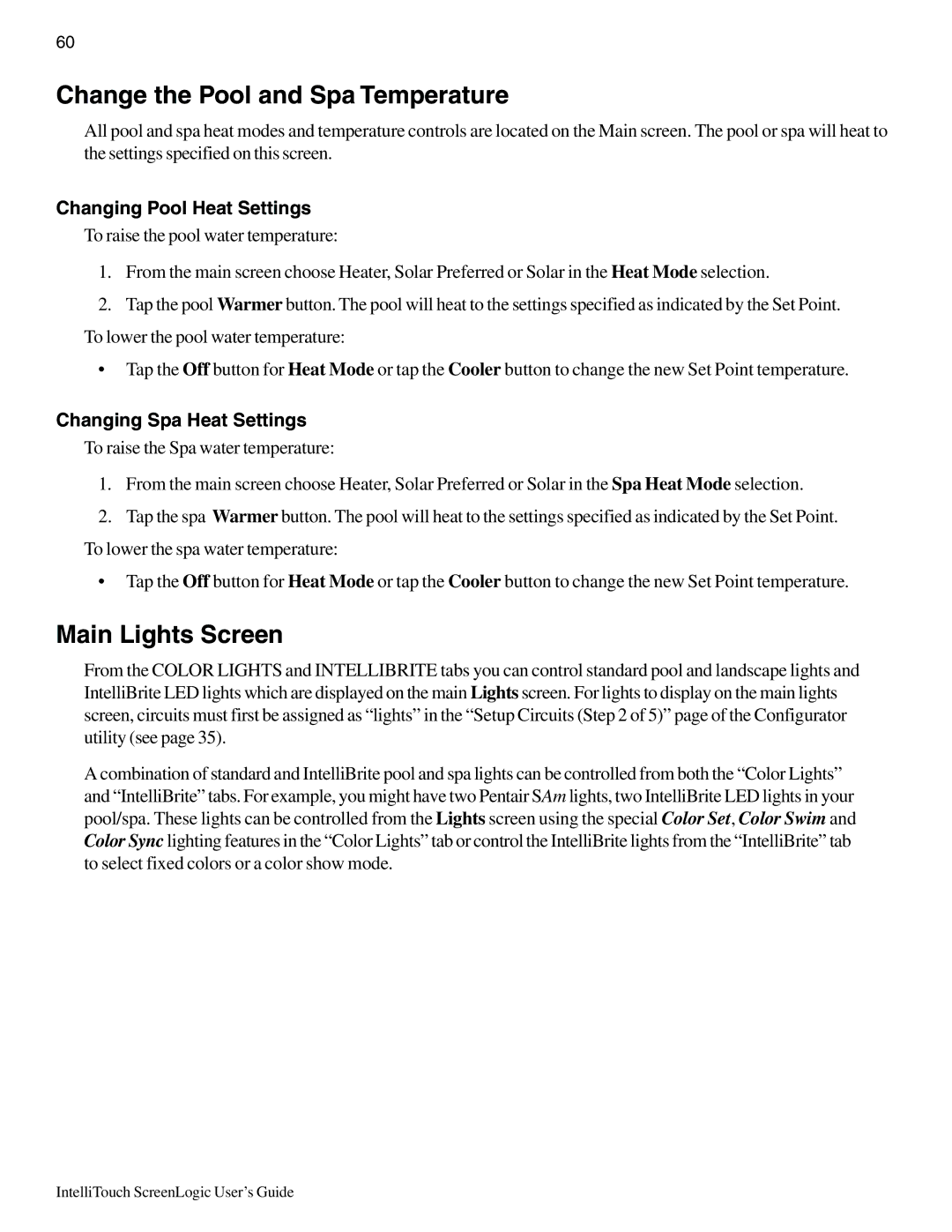 60

Change the Pool and Spa Temperature

All pool and spa heat modes and temperature controls are located on the Main screen. The pool or spa will heat to the settings specified on this screen.

Changing Pool Heat Settings

To raise the pool water temperature:

1. From the main screen choose Heater, Solar Preferred or Solar in the Heat Mode selection.

2. Tap the pool Warmer button. The pool will heat to the settings specified as indicated by the Set Point.

To lower the pool water temperature:

• Tap the Off button for Heat Mode or tap the Cooler button to change the new Set Point temperature.

Changing Spa Heat Settings

To raise the Spa water temperature:

1. From the main screen choose Heater, Solar Preferred or Solar in the Spa Heat Mode selection.

2. Tap the spa Warmer button. The pool will heat to the settings specified as indicated by the Set Point.

To lower the spa water temperature:

• Tap the Off button for Heat Mode or tap the Cooler button to change the new Set Point temperature.

Main Lights Screen

From the COLOR LIGHTS and INTELLIBRITE tabs you can control standard pool and landscape lights and IntelliBrite LED lights which are displayed on the main Lights screen. For lights to display on the main lights screen, circuits must first be assigned as “lights” in the “Setup Circuits (Step 2 of 5)” page of the Configurator utility (see page 35).

A combination of standard and IntelliBrite pool and spa lights can be controlled from both the “Color Lights” and “IntelliBrite” tabs. For example, you might have two Pentair SAm lights, two IntelliBrite LED lights in your pool/spa. These lights can be controlled from the Lights screen using the special Color Set, Color Swim and Color Sync lighting features in the “Color Lights” tab or control the IntelliBrite lights from the “IntelliBrite” tab to select fixed colors or a color show mode.

IntelliTouch ScreenLogic User’s Guide